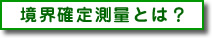 境界確定測量とは？